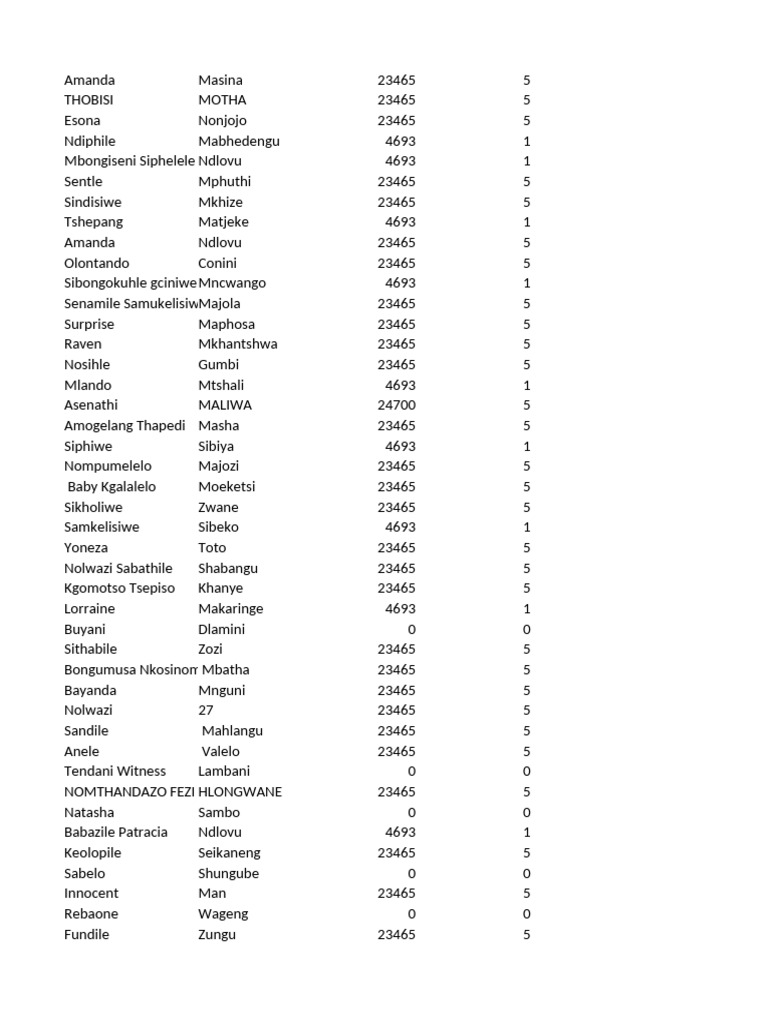 | | | | |
|---|---|---|---|
| Amanda | Masina | 23465 | 5 |
| THOBISI | MOTHA | 23465 | 5 |
| Esona | Nonjojo | 23465 | 5 |
| Ndiphile | Mabhedengu | 4693 | 1 |
| Mbongiseni Siphelele | Ndlovu | 4693 | 1 |
| Sentle | Mphuthi | 23465 | 5 |
| Sindisiwe | Mkhize | 23465 | 5 |
| Tshepang | Matjeke | 4693 | 1 |
| Amanda | Ndlovu | 23465 | 5 |
| Olontando | Conini | 23465 | 5 |
| Sibongokuhle gciniwe | Mncwango | 4693 | 1 |
| Senamile Samukelisiw | Majola | 23465 | 5 |
| Surprise | Maphosa | 23465 | 5 |
| Raven | Mkhantshwa | 23465 | 5 |
| Nosihle | Gumbi | 23465 | 5 |
| Mlando | Mtshali | 4693 | 1 |
| Asenathi | MALIWA | 24700 | 5 |
| Amogelang Thapedi | Masha | 23465 | 5 |
| Siphiwe | Sibiya | 4693 | 1 |
| Nompumelelo | Majozi | 23465 | 5 |
| Baby Kgalalelo | Moeketsi | 23465 | 5 |
| Sikholiwe | Zwane | 23465 | 5 |
| Samkelisiwe | Sibeko | 4693 | 1 |
| Yoneza | Toto | 23465 | 5 |
| Nolwazi Sabathile | Shabangu | 23465 | 5 |
| Kgomotso Tsepiso | Khanye | 23465 | 5 |
| Lorraine | Makaringe | 4693 | 1 |
| Buyani | Dlamini | 0 | 0 |
| Sithabile | Zozi | 23465 | 5 |
| Bongumusa Nkosinom | Mbatha | 23465 | 5 |
| Bayanda | Mnguni | 23465 | 5 |
| Nolwazi | 27 | 23465 | 5 |
| Sandile | Mahlangu | 23465 | 5 |
| Anele | Valelo | 23465 | 5 |
| Tendani Witness | Lambani | 0 | 0 |
| NOMTHANDAZO FEZI | HLONGWANE | 23465 | 5 |
| Natasha | Sambo | 0 | 0 |
| Babazile Patracia | Ndlovu | 4693 | 1 |
| Keolopile | Seikaneng | 23465 | 5 |
| Sabelo | Shungube | 0 | 0 |
| Innocent | Man | 23465 | 5 |
| Rebaone | Wageng | 0 | 0 |
| Fundile | Zungu | 23465 | 5 |